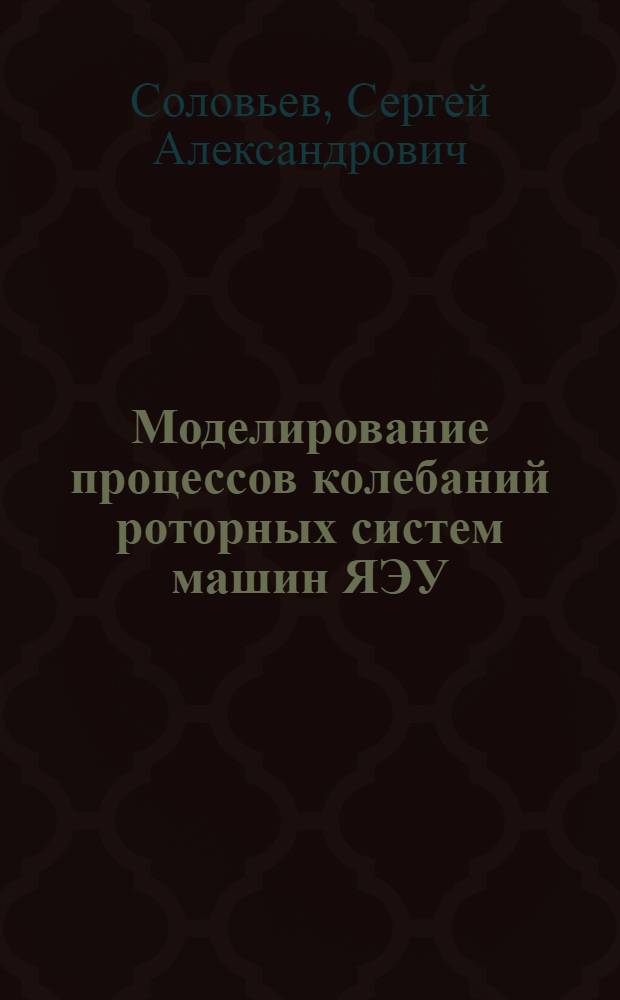 Соловьев, Сергей Александрович

Моделирование процессов колебаний роторных систем машин ЯЭУ